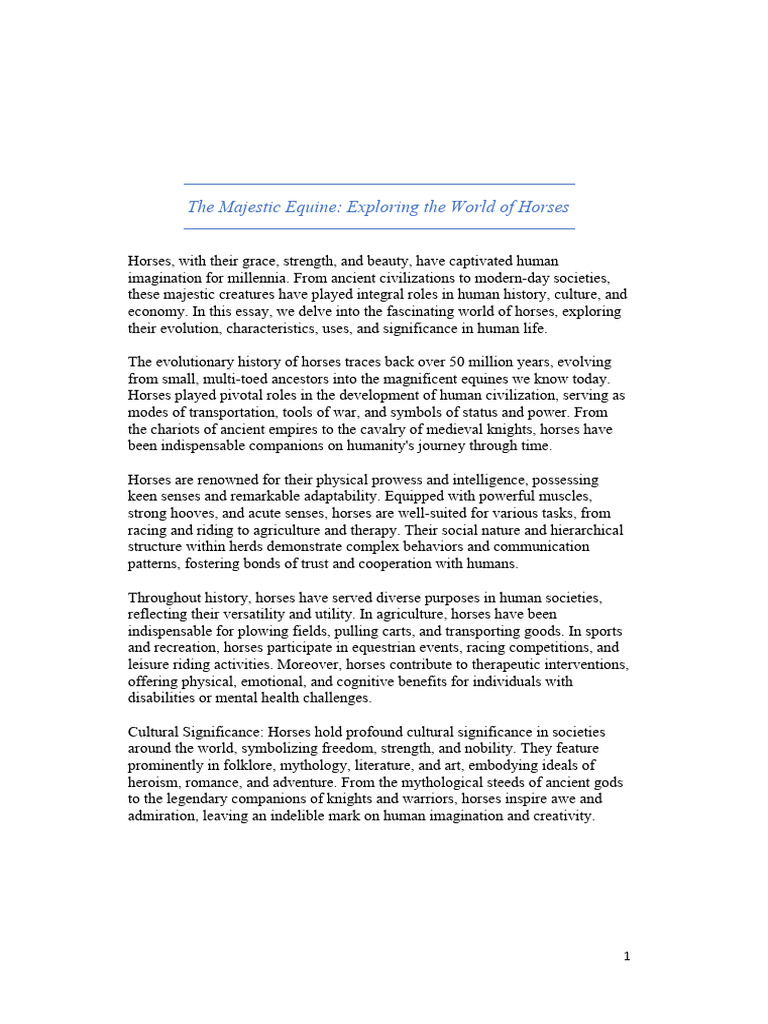 The Majestic Equine: Exploring the World of Horses

Horses, with their grace, strength, and beauty, have captivated human imagination for millennia. From ancient civilizations to modern-day societies, these majestic creatures have played integral roles in human history, culture, and economy. In this essay, we delve into the fascinating world of horses, exploring their evolution, characteristics, uses, and significance in human life.

The evolutionary history of horses traces back over 50 million years, evolving from small, multi-toed ancestors into the magnificent equines we know today. Horses played pivotal roles in the development of human civilization, serving as modes of transportation, tools of war, and symbols of status and power. From the chariots of ancient empires to the cavalry of medieval knights, horses have been indispensable companions on humanity's journey through time.

Horses are renowned for their physical prowess and intelligence, possessing keen senses and remarkable adaptability. Equipped with powerful muscles, strong hooves, and acute senses, horses are well-suited for various tasks, from racing and riding to agriculture and therapy. Their social nature and hierarchical structure within herds demonstrate complex behaviors and communication patterns, fostering bonds of trust and cooperation with humans.

Throughout history, horses have served diverse purposes in human societies, reflecting their versatility and utility. In agriculture, horses have been indispensable for plowing fields, pulling carts, and transporting goods. In sports and recreation, horses participate in equestrian events, racing competitions, and leisure riding activities. Moreover, horses contribute to therapeutic interventions, offering physical, emotional, and cognitive benefits for individuals with disabilities or mental health challenges.

Cultural Significance: Horses hold profound cultural significance in societies around the world, symbolizing freedom, strength, and nobility. They feature prominently in folklore, mythology, literature, and art, embodying ideals of heroism, romance, and adventure. From the mythological steeds of ancient gods to the legendary companions of knights and warriors, horses inspire awe and admiration, leaving an indelible mark on human imagination and creativity.

1